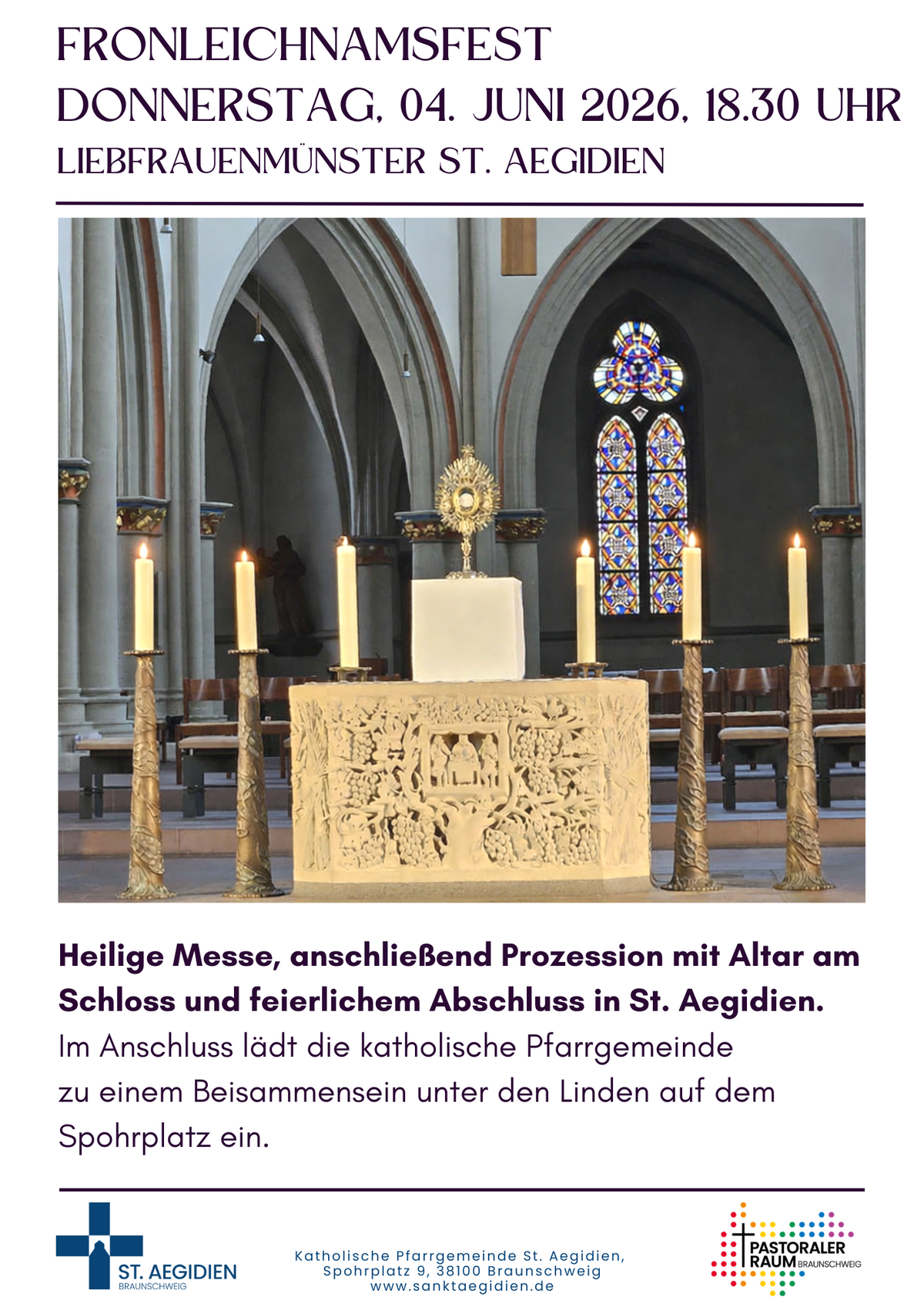 FRONLEICHNAMSFEST
DONNERSTAG, 04. JUNI 2026, 18.30 UHR
LIEBFRAUENMÜNSTER ST. AEGIDIEN

Heilige Messe, anschließend Prozession mit Altar am Schloss und feierlichem Abschluss in St. Aegidien.

Im Anschluss lädt die katholische Pfarrgemeinde zu einem Beisammensein unter den Linden auf dem Spohrplatz ein.

ST. AEGIDIEN
BRAUNSCHWEIG

Katholische Pfarrgemeinde St. Aegidien,
Spohrplatz 9, 38100 Braunschweig
www.sanktaegidien.de

PASTORALER
RAUM BRAUNSCHWEIG